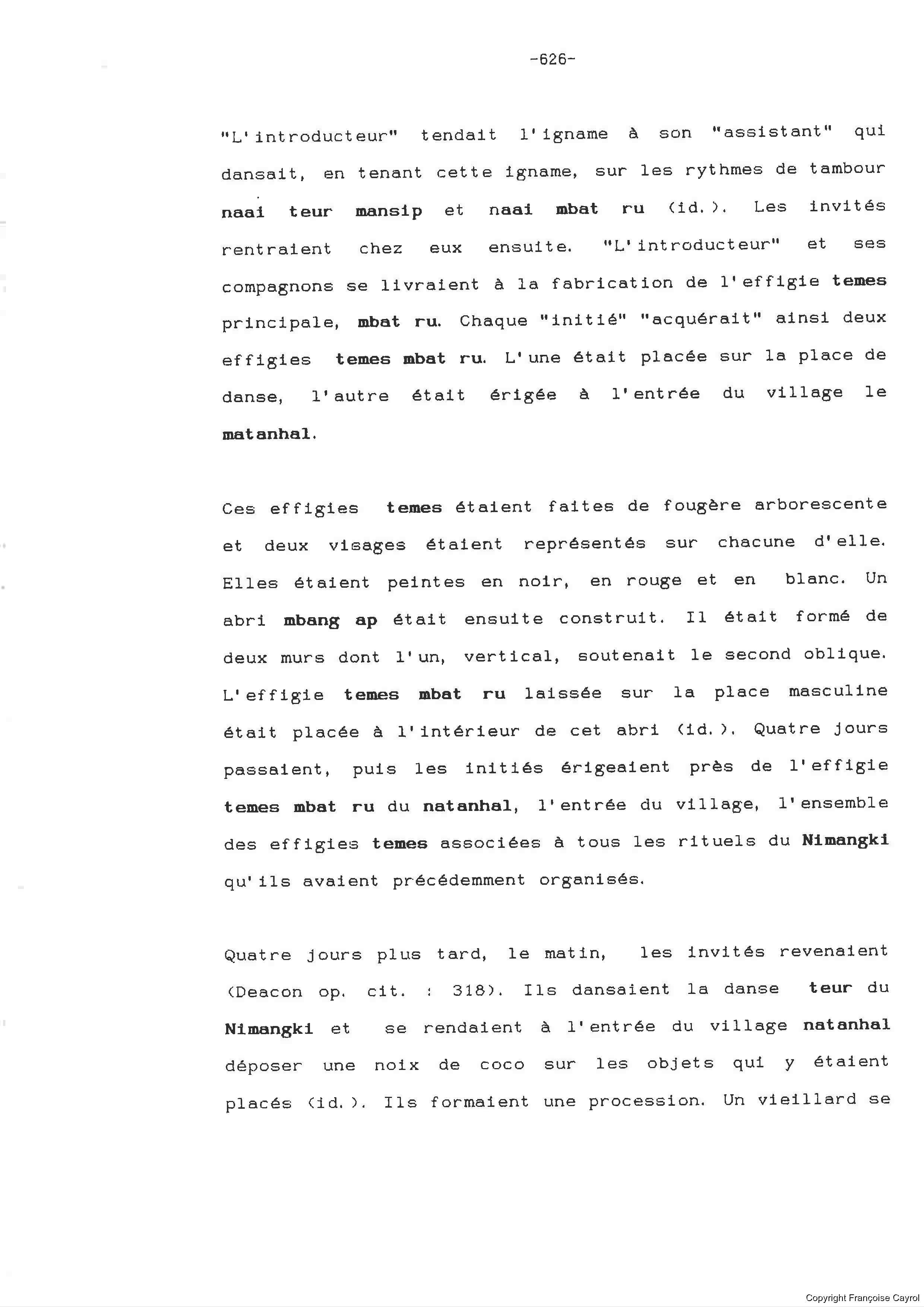 -626-

"L'introducteur" tendait l'igname à son "assistant" qui dansait, en tenant cette igname, sur les rythmes de tambour naai teur mansip et naai mbat ru (id.). Les invités rentraient chez eux ensuite. "L'introducteur" et ses compagnons se livraient à la fabrication de l'effigie temes principale, mbat ru. Chaque "initié" "acquérait" ainsi deux effigies temes mbat ru. L'une était placée sur la place de danse, l'autre était érigée à l'entrée du village le matanhal.

Ces effigies temes étaient faites de fougère arborescente et deux visages étaient représentés sur chacune d'elle. Elles étaient peintes en noir, en rouge et en blanc. Un abri mbang ap était ensuite construit. Il était formé de deux murs dont l'un, vertical, soutenait le second oblique. L'effigie temes mbat ru laissée sur la place masculine était placée à l'intérieur de cet abri (id.). Quatre jours passaient, puis les initiés érigeaient près de l'effigie temes mbat ru du natanhal, l'entrée du village, l'ensemble des effigies temes associées à tous les rituels du Nimangki qu'ils avaient précédemment organisés.

Quatre jours plus tard, le matin, les invités revenaient (Deacon op. cit. : 318). Ils dansaient la danse teur du Nimangki et se rendaient à l'entrée du village natanhal déposer une noix de coco sur les objets qui y étaient placés (id.). Ils formaient une procession. Un vieillard se

Copyright Françoise Cayrol